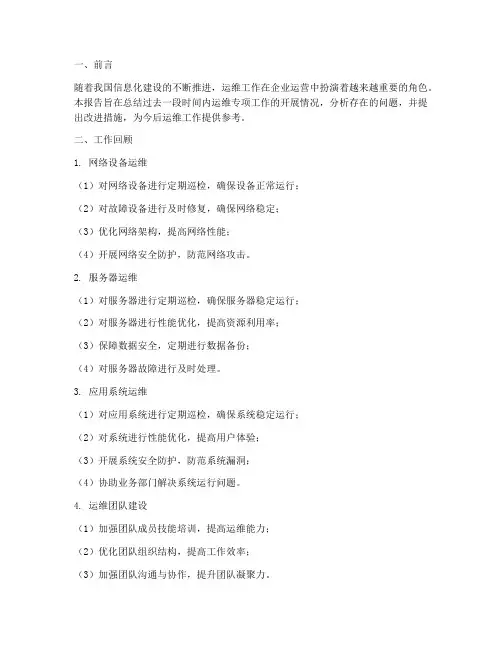 一、前言

随着我国信息化建设的不断推进，运维工作在企业运营中扮演着越来越重要的角色。本报告旨在总结过去一段时间内运维专项工作的开展情况，分析存在的问题，并提出改进措施，为今后运维工作提供参考。

二、工作回顾

1. 网络设备运维

（1）对网络设备进行定期巡检，确保设备正常运行；

（2）对故障设备进行及时修复，确保网络稳定；

（3）优化网络架构，提高网络性能；

（4）开展网络安全防护，防范网络攻击。

2. 服务器运维

（1）对服务器进行定期巡检，确保服务器稳定运行；

（2）对服务器进行性能优化，提高资源利用率；

（3）保障数据安全，定期进行数据备份；

（4）对服务器故障进行及时处理。

3. 应用系统运维

（1）对应用系统进行定期巡检，确保系统稳定运行；

（2）对系统进行性能优化，提高用户体验；

（3）开展系统安全防护，防范系统漏洞；

（4）协助业务部门解决系统运行问题。

4. 运维团队建设

（1）加强团队成员技能培训，提高运维能力；

（2）优化团队组织结构，提高工作效率；

（3）加强团队沟通与协作，提升团队凝聚力。